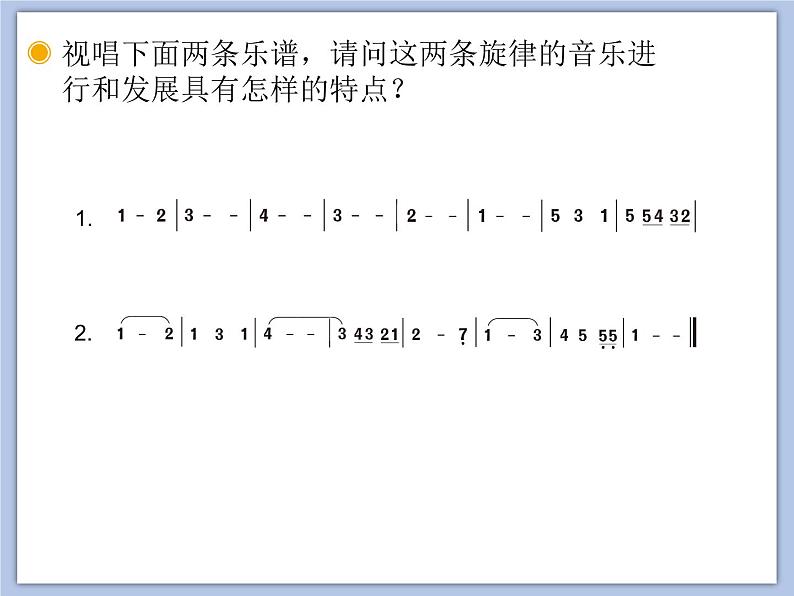 视唱下面两条乐谱，请问这两条旋律的音乐进行和发展具有怎样的特点？

1. 1 - 2 | 3 - - | 4 - - | 3 - - | 2 - - | 1 - - | 5 3 1 | 5 54 32 |

2. 1 - 2 | 1 3 1 | 4 - - | 3 43 21 | 2 - 7 | 1 - 3 | 4 5 55 | 1 - - ‖